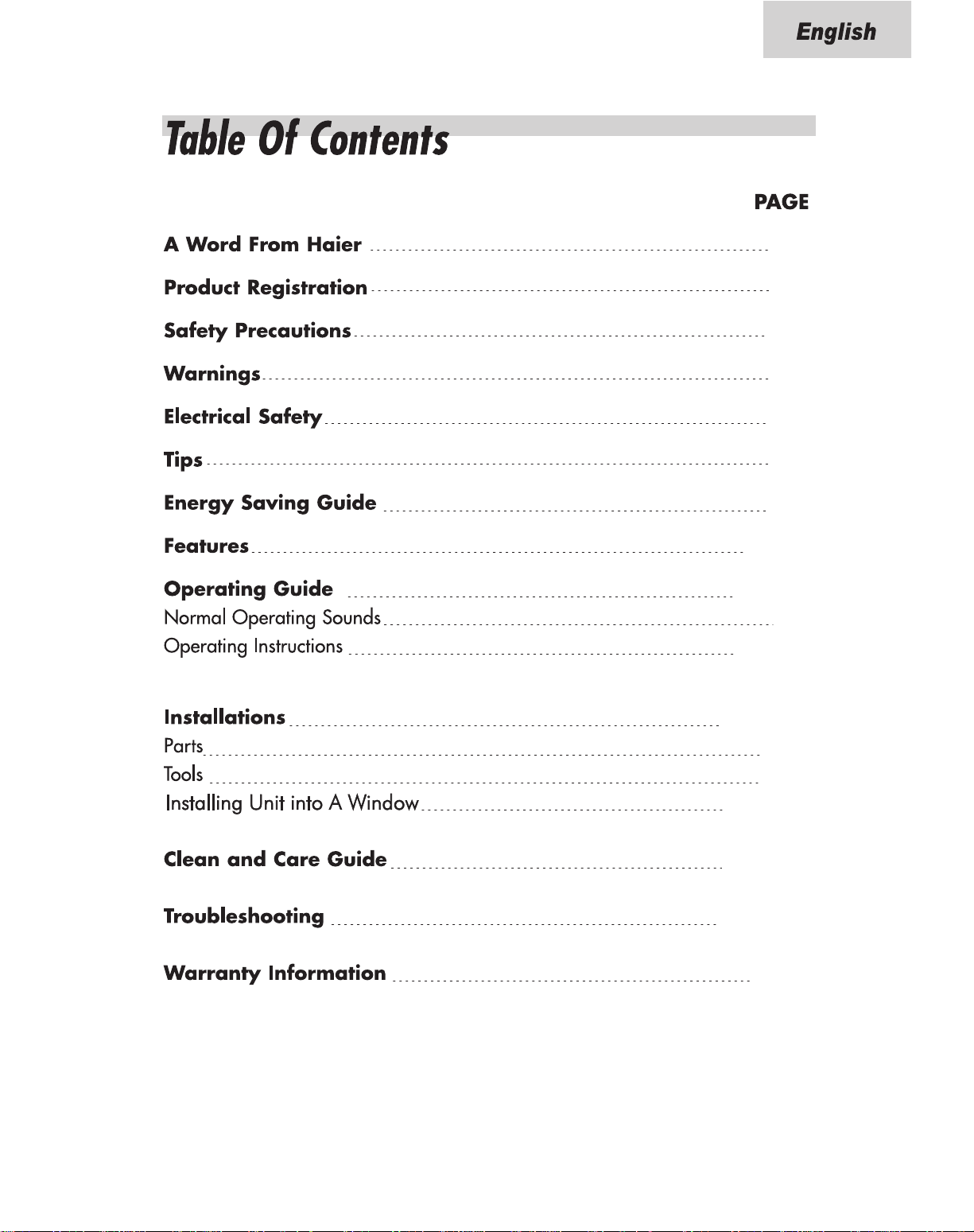 English

Table Of Contents

PAGE

A Word From Haier

Product Registration

Safety Precautions

Warnings

Electrical Safety

Tips

Energy Saving Guide

Features

Operating Guide
Normal Operating Sounds
Operating Instructions

Installations
Parts
Tools
Installing Unit into A Window

Clean and Care Guide

Troubleshooting

Warranty Information